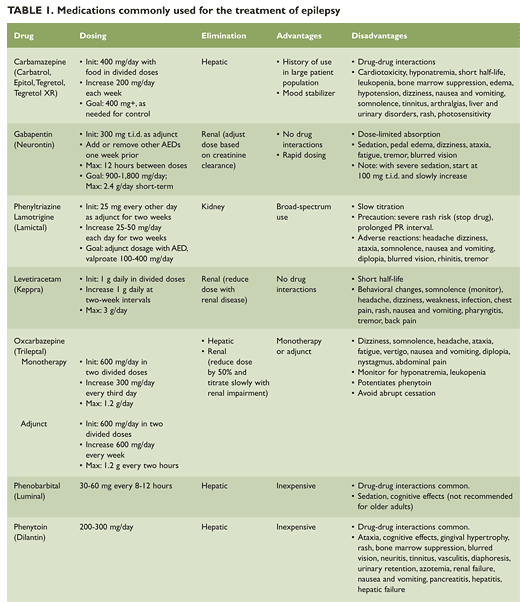 TABLE 1. Medications commonly used for the treatment of epilepsy

| Drug | Dosing | Elimination | Advantages | Disadvantages |
|---|---|---|---|---|
| Carbamazepine (Carbatrol, Epitol, Tegretol, Tegretol XR) | • Init: 400 mg/day with food in divided doses • Increase 200 mg/day each week • Goal: 400 mg+, as needed for control | Hepatic | • History of use in large patient population • Mood stabilizer | • Drug-drug interactions • Cardiotoxicity, hyponatremia, short half-life, leukopenia, bone marrow suppression, edema, hypotension, dizziness, nausea and vomiting, somnolence, tinnitus, arthralgias, liver and urinary disorders, rash, photosensitivity |
| Gabapentin (Neurontin) | • Init: 300 mg t.i.d. as adjunct • Add or remove other AEDs one week prior • Max: 12 hours between doses • Goal: 900-1,800 mg/day; Max: 2.4 g/day short-term | Renal (adjust dose based on creatinine clearance) | • No drug interactions • Rapid dosing | • Dose-limited absorption • Sedation, pedal edema, dizziness, ataxia, fatigue, tremor, blurred vision • Note: with severe sedation, start at 100 mg t.i.d. and slowly increase |
| Phenyltriazine Lamotrigine (Lamictal) | • Init: 25 mg every other day as adjunct for two weeks • Increase 25-50 mg/day each day for two weeks • Goal: adjunct dosage with AED, valproate 100-400 mg/day | Kidney | Broad-spectrum use | • Slow titration • Precaution: severe rash risk (stop drug), prolonged PR interval. • Adverse reactions: headache dizziness, ataxia, somnolence, nausea and vomiting, diplopia, blurred vision, rhinitis, tremor |
| Levetiracetam (Keppra) | • Init: 1 g daily in divided doses • Increase 1 g daily at two-week intervals • Max: 3 g/day | Renal (reduce dose with renal disease) | No drug interactions | • Short half-life • Behavioral changes, somnolence (monitor), headache, dizziness, weakness, infection, chest pain, rash, nausea and vomiting, pharyngitis, tremor, back pain |
| Oxcarbazepine (Trileptal) Monotherapy | • Init: 600 mg/day in two divided doses • Increase 300 mg/day every third day • Max: 1.2 g/day | • Hepatic • Renal (reduce dose by 50% and titrate slowly with renal impairment) | Monotherapy or adjunct | • Dizziness, somnolence, headache, ataxia, fatigue, vertigo, nausea and vomiting, diplopia, nystagmus, abdominal pain • Monitor for hyponatremia, leukopenia • Potentiates phenytoin • Avoid abrupt cessation |
| Adjunct | • Init: 600 mg/day in two divided doses • Increase 600 mg/day every week • Max: 1.2 g every two hours | | | |
| Phenobarbital (Luminal) | 30-60 mg every 8-12 hours | Hepatic | Inexpensive | • Drug-drug interactions common. • Sedation, cognitive effects (not recommended for older adults) |
| Phenytoin (Dilantin) | 200-300 mg/day | Hepatic | Inexpensive | • Drug-drug interactions common. • Ataxia, cognitive effects, gingival hypertrophy, rash, bone marrow suppression, blurred vision, neuritis, tinnitus, vasculitis, diaphoresis, urinary retention, azotemia, renal failure, nausea and vomiting, pancreatitis, hepatitis, hepatic failure |